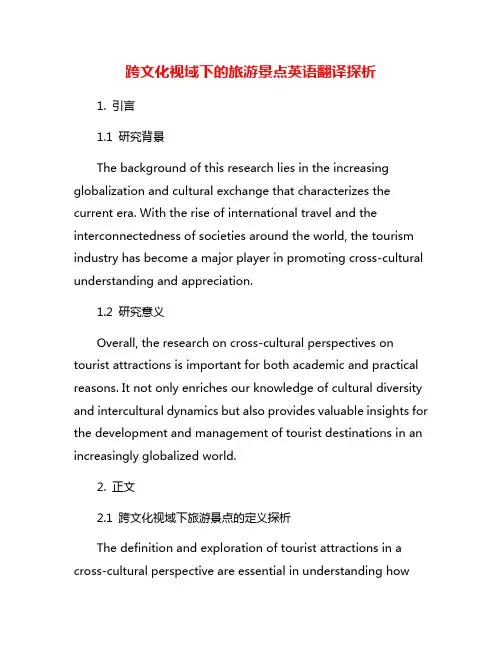 跨文化视域下的旅游景点英语翻译探析

1. 引言

1.1 研究背景

The background of this research lies in the increasing globalization and cultural exchange that characterizes the current era. With the rise of international travel and the interconnectedness of societies around the world, the tourism industry has become a major player in promoting cross-cultural understanding and appreciation.

1.2 研究意义

Overall, the research on cross-cultural perspectives on tourist attractions is important for both academic and practical reasons. It not only enriches our knowledge of cultural diversity and intercultural dynamics but also provides valuable insights for the development and management of tourist destinations in an increasingly globalized world.

2. 正文

2.1 跨文化视域下旅游景点的定义探析

The definition and exploration of tourist attractions in a cross-cultural perspective are essential in understanding how